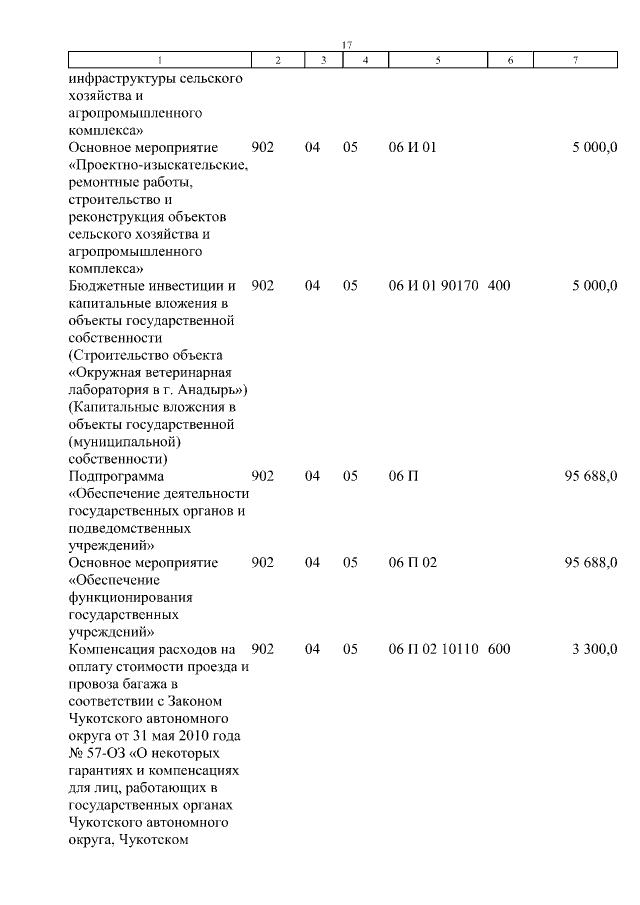 17

| 1 | 2 | 3 | 4 | 5 | 6 | 7 |
|---|---|---|---|---|---|---|
| инфраструктуры сельского хозяйства и агропромышленного комплекса» | | | | | | |
| Основное мероприятие «Проектно-изыскательские, ремонтные работы, строительство и реконструкция объектов сельского хозяйства и агропромышленного комплекса» | 902 | 04 | 05 | 06 И 01 | | 5 000,0 |
| Бюджетные инвестиции и капитальные вложения в объекты государственной собственности (Строительство объекта «Окружная ветеринарная лаборатория в г. Анадырь») (Капитальные вложения в объекты государственной (муниципальной) собственности) | 902 | 04 | 05 | 06 И 01 90170 | 400 | 5 000,0 |
| Подпрограмма «Обеспечение деятельности государственных органов и подведомственных учреждений» | 902 | 04 | 05 | 06 П | | 95 688,0 |
| Основное мероприятие «Обеспечение функционирования государственных учреждений» | 902 | 04 | 05 | 06 П 02 | | 95 688,0 |
| Компенсация расходов на оплату стоимости проезда и провоза багажа в соответствии с Законом Чукотского автономного округа от 31 мая 2010 года № 57-ОЗ «О некоторых гарантиях и компенсациях для лиц, работающих в государственных органах Чукотского автономного округа, Чукотском | 902 | 04 | 05 | 06 П 02 10110 | 600 | 3 300,0 |